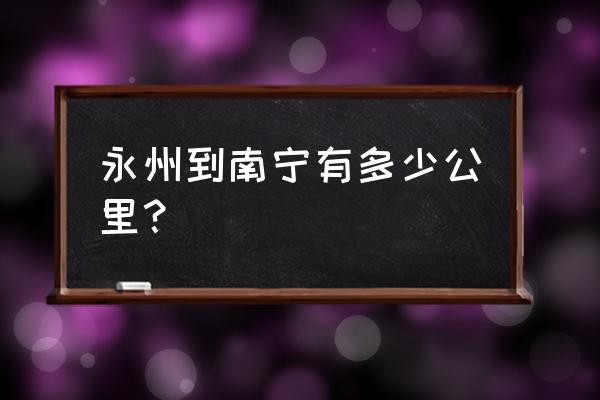 永州到南宁有多少公里？